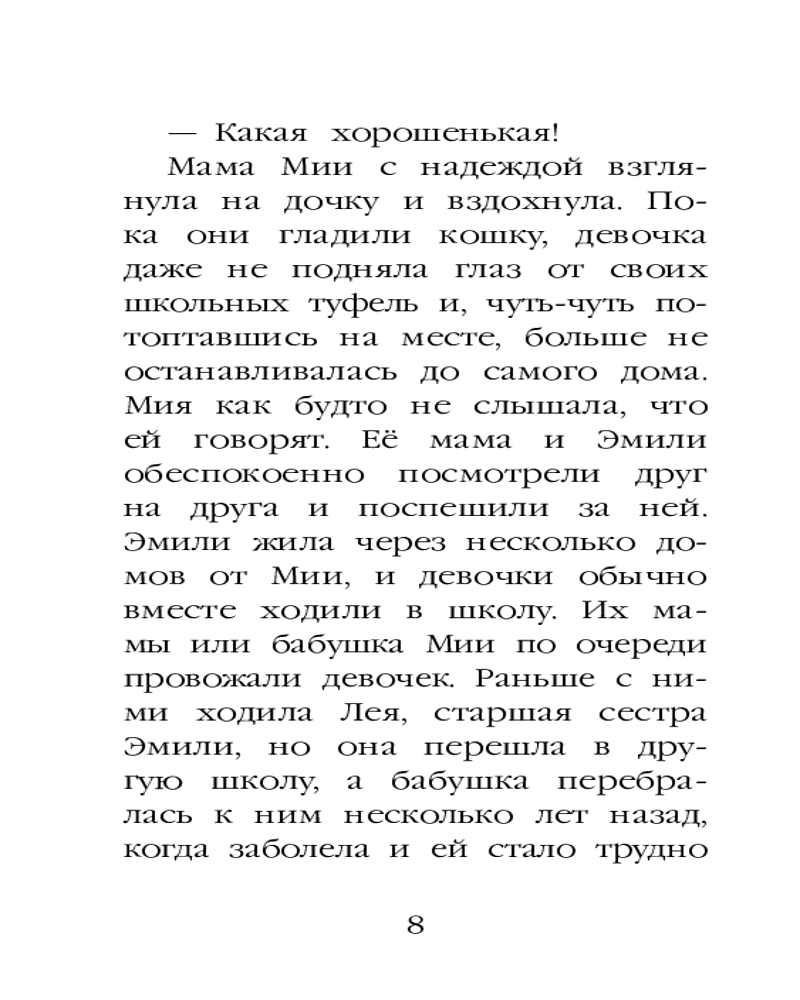 — Какая хорошенькая!

Мама Мии с надеждой взглянула на дочку и вздохнула. Пока они гладили кошку, девочка даже не подняла глаз от своих школьных туфель и, чуть-чуть потоптавшись на месте, больше не останавливалась до самого дома. Мия как будто не слышала, что ей говорят. Её мама и Эмили обеспокоенно посмотрели друг на друга и поспешили за ней. Эмили жила через несколько домов от Мии, и девочки обычно вместе ходили в школу. Их мамы или бабушка Мии по очереди провожали девочек. Раньше с ними ходила Лея, старшая сестра Эмили, но она перешла в другую школу, а бабушка перебралась к ним несколько лет назад, когда заболела и ей стало трудно

8